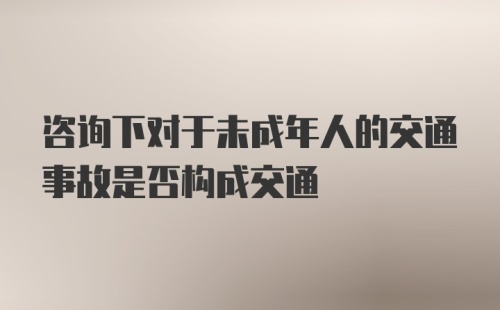 咨询下对于未成年人的交通事故是否构成交通